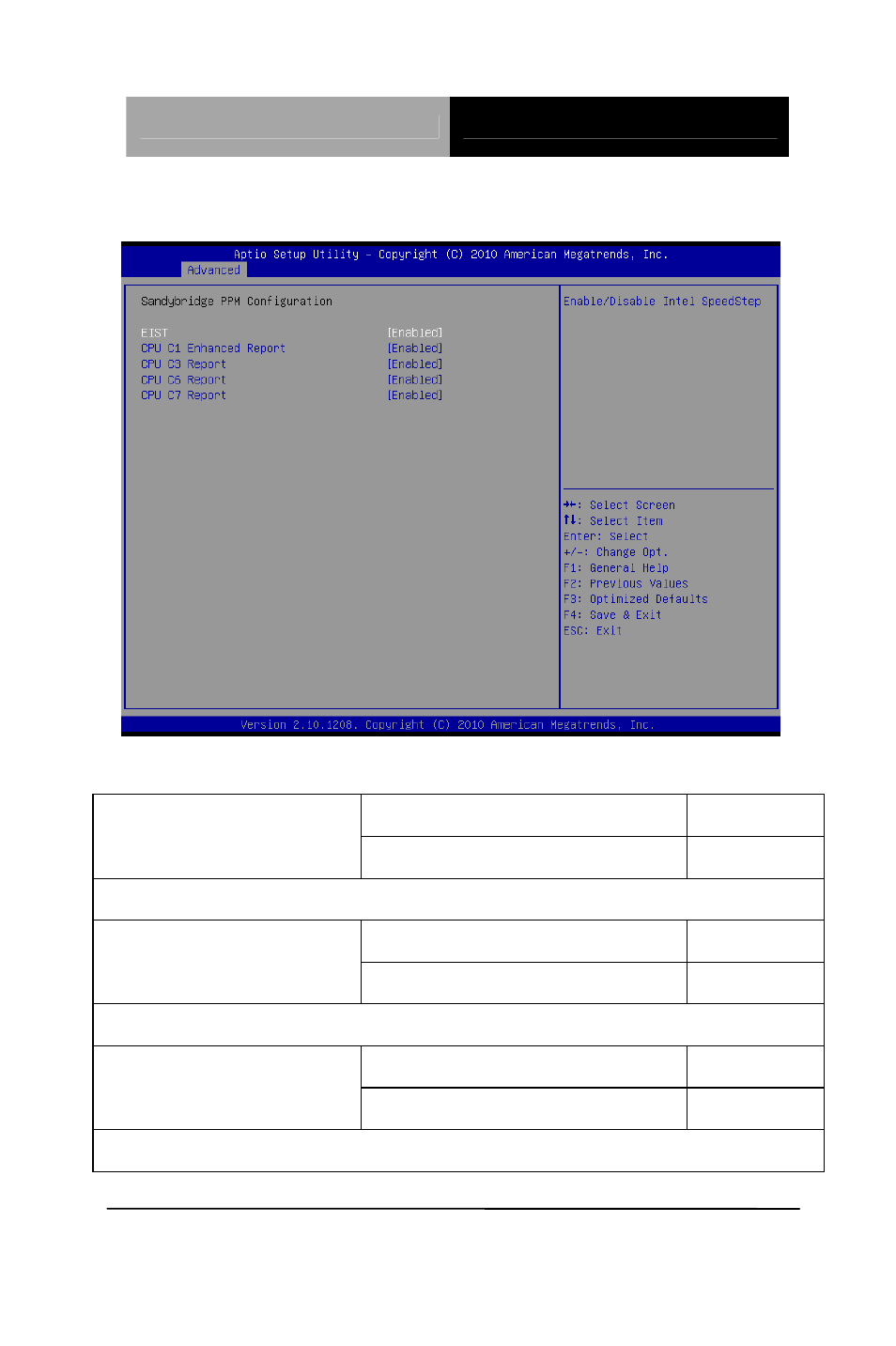 Aptio Setup Utility – Copyright (C) 2010 American Megatrends, Inc.
Advanced

Sandybridge PPM Configuration

EIST [Enabled]
CPU C1 Enhanced Report [Enabled]
CPU C3 Report [Enabled]
CPU C6 Report [Enabled]
CPU C7 Report [Enabled]

Enable/Disable Intel SpeedStep

→←: Select Screen
↑↓: Select Item
Enter: Select
+/-: Change Opt.
F1: General Help
F2: Previous Values
F3: Optimized Defaults
F4: Save & Exit
ESC: Exit

Version 2.10.1208. Copyright (C) 2010 American Megatrends, Inc.